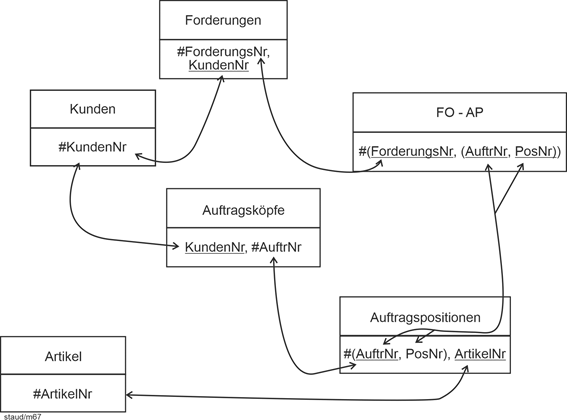 Forderungen

#ForderungsNr, KundenNr

Kunden

#KundenNr

FO - AP

#(ForderungsNr, (AuftrNr, PosNr))

Auftragsköpfe

KundenNr, #AuftrNr

Auftragspositionen

#(AuftrNr, PosNr), ArtikelNr

Artikel

#ArtikelNr

staud/m67